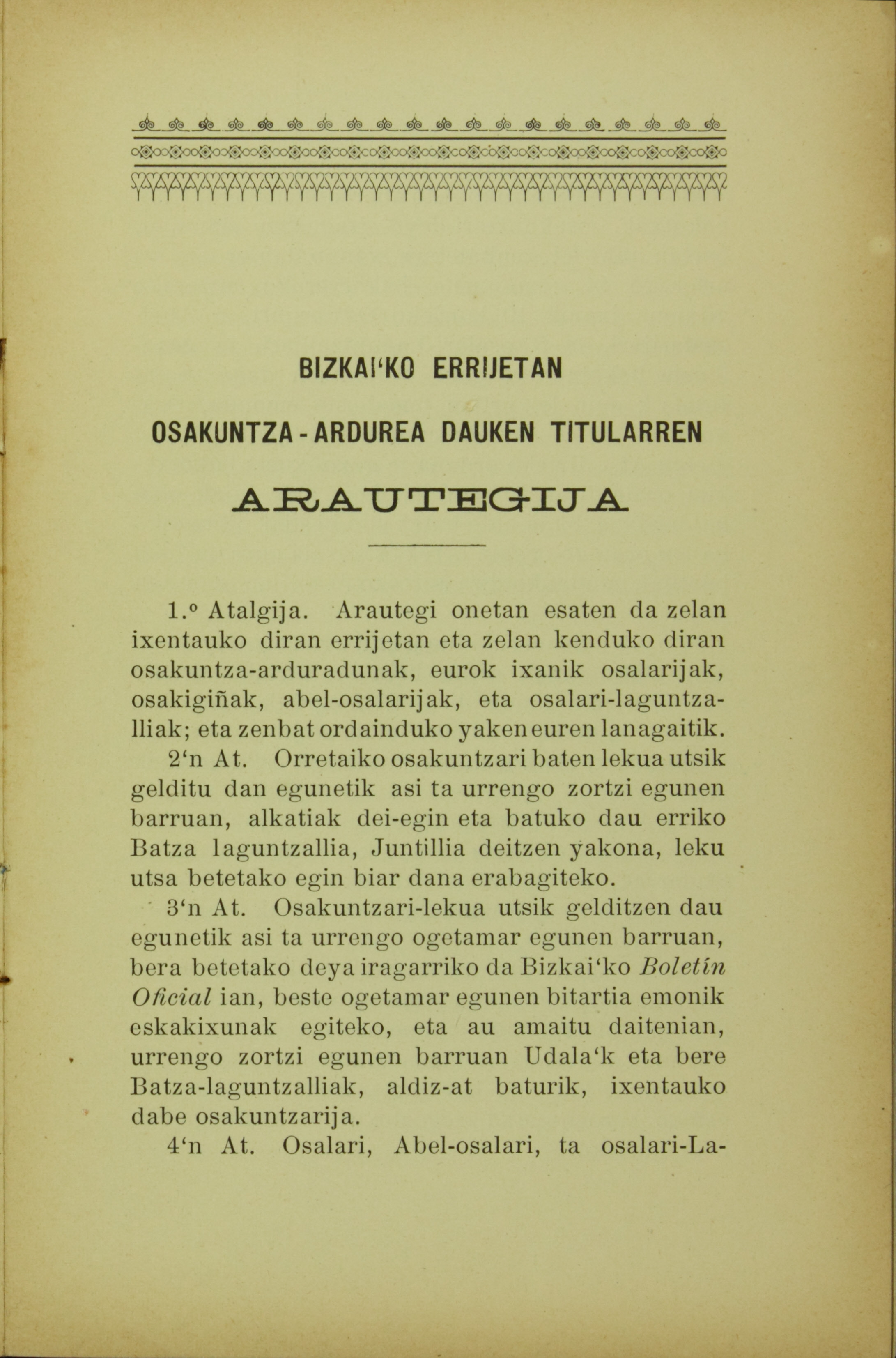 BIZKAI'KO ERRIJETAN

OSAKUNTZA-ARDUREA DAUKEN TITULARREN

ARAUTEGIJA

1.º Atalgija. Arautegi onetan esaten da zelan ixentauko diran errijetan eta zelan kenduko diran osakuntza-arduradunak, eurok ixanik osalarijak, osakigiñak, abel-osalarijak, eta osalari-laguntzalliak; eta zenbat ordainduko yaken euren lanagaitik.

2'n At. Orretaiko osakuntzari baten lekua utsik gelditu dan egunetik asi ta urrengo zortzi egunen barruan, alkatiak dei-egin eta batuko dau erriko Batza laguntzallia, Juntillia deitzen yakona, leku utsa betetako egin biar dana erabagiteko.

3'n At. Osakuntzari-lekua utsik gelditzen dau egunetik asi ta urrengo ogetamar egunen barruan, bera betetako deya iragarriko da Bizkai'ko Boletín Oficial ian, beste ogetamar egunen bitartia emonik eskakixunak egiteko, eta au amaitu daitenian, urrengo zortzi egunen barruan Udala'k eta bere Batza-laguntzalliak, aldiz-at baturik, ixentauko dabe osakuntzarija.

4'n At. Osalari, Abel-osalari, ta osalari-La-